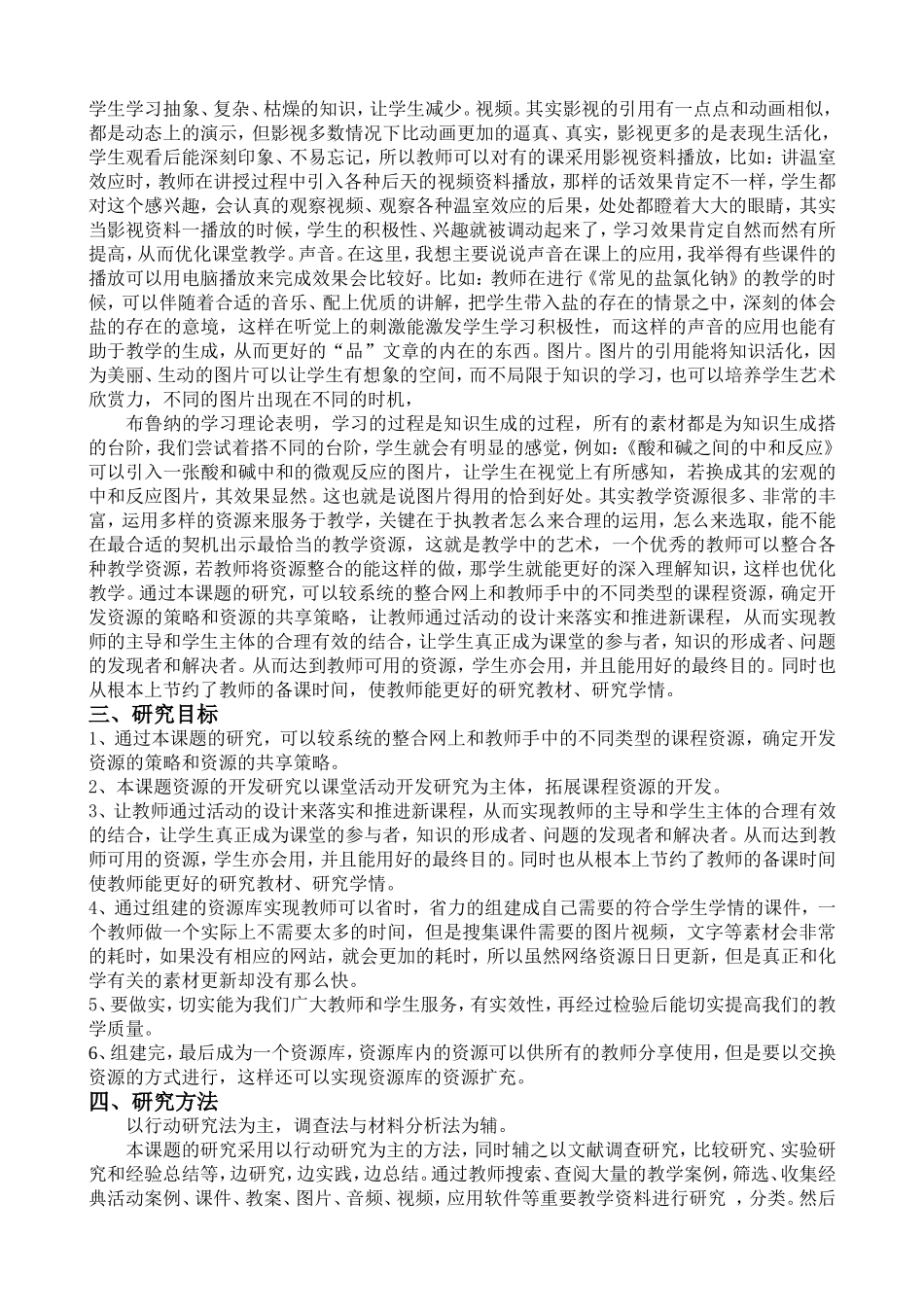 学生学习抽象、复杂、枯燥的知识，让学生减少。视频。其实影视的引用有一点点和动画相似，都是动态上的演示，但影视多数情况下比动画更加的逼真、真实，影视更多的是表现生活化，学生观看后能深刻印象、不易忘记，所以教师可以对有的课采用影视资料播放，比如：讲温室效应时，教师在讲授过程中引入各种后天的视频资料播放，那样的话效果肯定不一样，学生都对这个感兴趣，会认真的观察视频、观察各种温室效应的后果，处处都瞪着大大的眼睛，其实当影视资料一播放的时候，学生的积极性、兴趣就被调动起来了，学习效果肯定自然而然有所提高，从而优化课堂教学。声音。在这里，我想主要说说声音在课上的应用，我举得有些课件的播放可以用电脑播放来完成效果会比较好。比如：教师在进行《常见的盐氯化钠》的教学的时候，可以伴随着合适的音乐、配上优质的讲解，把学生带入盐的存在的情景之中，深刻的体会盐的存在的意境，这样在听觉上的刺激能激发学生学习积极性，而这样的声音的应用也能有助于教学的生成，从而更好的“品”文章的内在的东西。图片。图片的引用能将知识活化，因为美丽、生动的图片可以让学生有想象的空间，而不局限于知识的学习，也可以培养学生艺术欣赏力，不同的图片出现在不同的时机，

布鲁纳的学习理论表明，学习的过程是知识生成的过程，所有的素材都是为知识生成搭的台阶，我们尝试着搭不同的台阶，学生就会有明显的感觉，例如：《酸和碱之间的中和反应》可以引入一张酸和碱中和的微观反应的图片，让学生在视觉上有所感知，若换成其的宏观的中和反应图片，其效果显然。这也就是说图片得用的恰到好处。其实教学资源很多、非常的丰富，运用多样的资源来服务于教学，关键在于执教者怎么来合理的运用，怎么来选取，能不能在最合适的契机出示最恰当的教学资源，这就是教学中的艺术，一个优秀的教师可以整合各种教学资源，若教师将资源整合的能这样的做，那学生就能更好的深入理解知识，这样也优化教学。通过本课题的研究，可以较系统的整合网上和教师手中的不同类型的课程资源，确定开发资源的策略和资源的共享策略，让教师通过活动的设计来落实和推进新课程，从而实现教师的主导和学生主体的合理有效的结合，让学生真正成为课堂的参与者，知识的形成者、问题的发现者和解决者。从而达到教师可用的资源，学生亦会用，并且能用好的最终目的。同时也从根本上节约了教师的备课时间，使教师能更好的研究教材、研究学情。

三、研究目标

1、通过本课题的研究，可以较系统的整合网上和教师手中的不同类型的课程资源，确定开发资源的策略和资源的共享策略。

2、本课题资源的开发研究以课堂活动开发研究为主体，拓展课程资源的开发。

3、让教师通过活动的设计来落实和推进新课程，从而实现教师的主导和学生主体的合理有效的结合，让学生真正成为课堂的参与者，知识的形成者、问题的发现者和解决者。从而达到教师可用的资源，学生亦会用，并且能用好的最终目的。同时也从根本上节约了教师的备课时间使教师能更好的研究教材、研究学情。

4、通过组建的资源库实现教师可以省时，省力的组建成自己需要的符合学生学情的课件，一个教师做一个实际上不需要太多的时间，但是搜集课件需要的图片视频，文字等素材会非常的耗时，如果没有相应的网站，就会更加的耗时，所以虽然网络资源日日更新，但是真正和化学有关的素材更新却没有那么快。

5、要做实，切实能为我们广大教师和学生服务，有实效性，再经过检验后能切实提高我们的教学质量。

6、组建完，最后成为一个资源库，资源库内的资源可以供所有的教师分享使用，但是要以交换资源的方式进行，这样还可以实现资源库的资源扩充。

四、研究方法

以行动研究法为主，调查法与材料分析法为辅。

本课题的研究采用以行动研究为主的方法，同时辅之以文献调查研究，比较研究、实验研究和经验总结等，边研究，边实践，边总结。通过教师搜索、查阅大量的教学案例，筛选、收集经典活动案例、课件、教案、图片、音频、视频，应用软件等重要教学资料进行研究 ，分类。然后